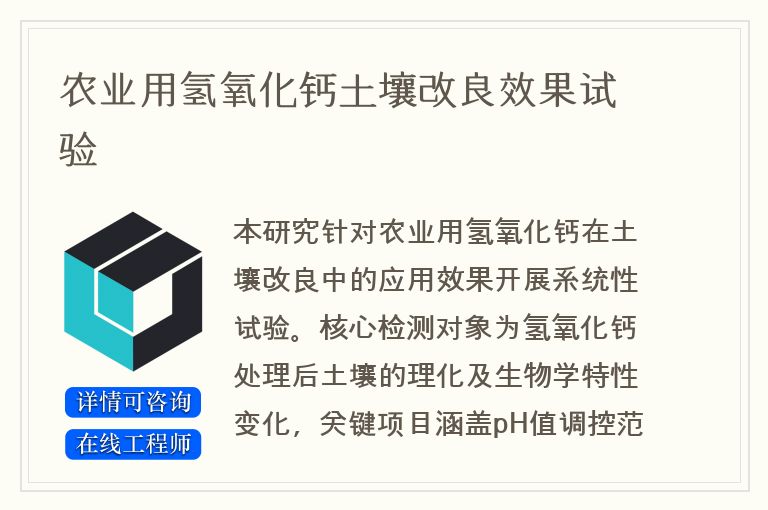 农业用氢氧化钙土壤改良效果试验

详情可咨询
在线工程师

本研究针对农业用氢氧化钙在土壤改良中的应用效果开展系统性试验。核心检测对象为氢氧化钙处理后土壤的理化及生物学特性变化，关键项目涵盖pH值调控范